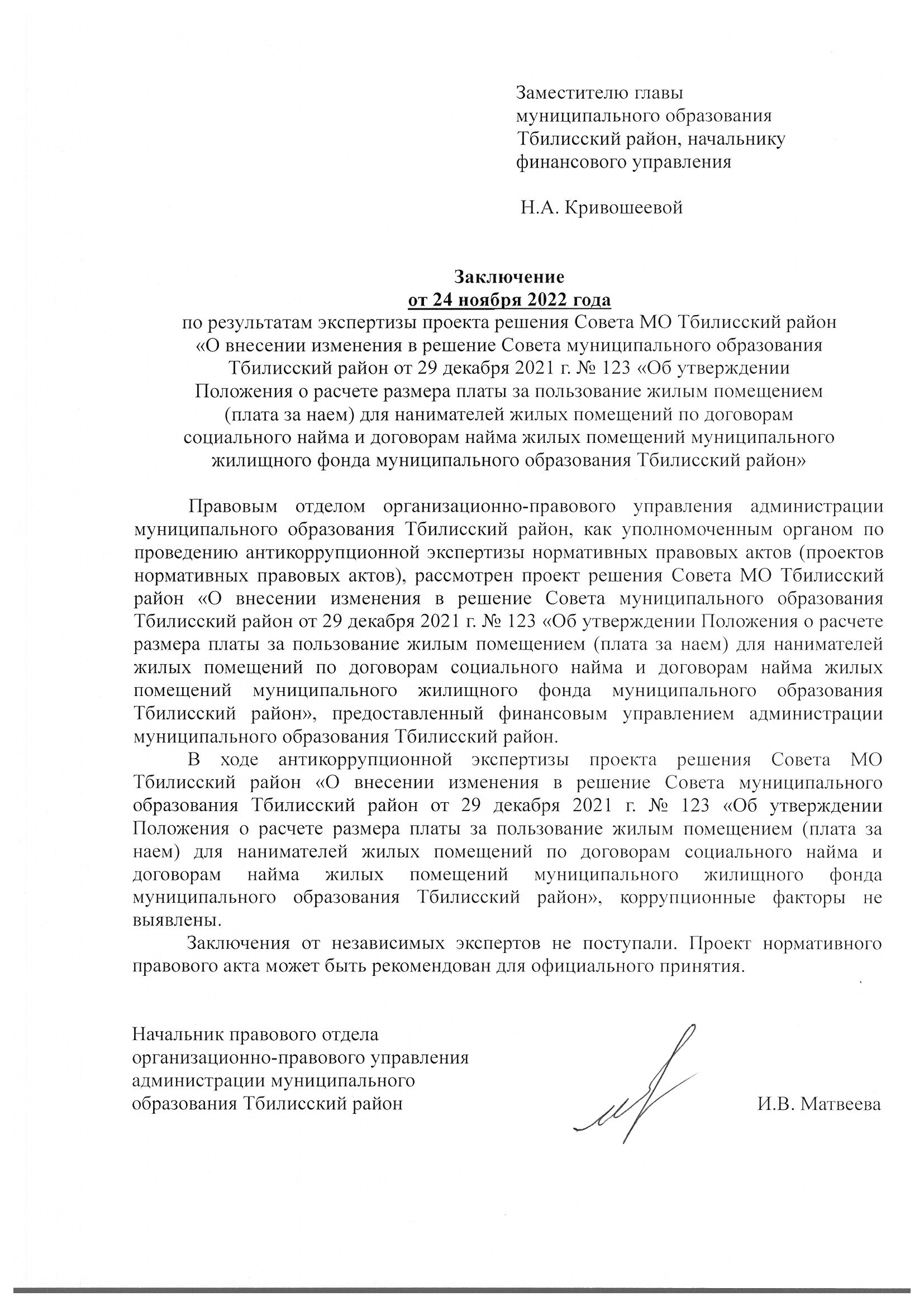 Заместителю главы муниципального образования Тбилисский район, начальнику финансового управления

Н.А. Кривошеевой

Заключение
от 24 ноября 2022 года
по результатам экспертизы проекта решения Совета МО Тбилисский район «О внесении изменения в решение Совета муниципального образования Тбилисский район от 29 декабря 2021 г. № 123 «Об утверждении Положения о расчете размера платы за пользование жилым помещением (плата за наем) для нанимателей жилых помещений по договорам социального найма и договорам найма жилых помещений муниципального жилищного фонда муниципального образования Тбилисский район»

Правовым отделом организационно-правового управления администрации муниципального образования Тбилисский район, как уполномоченным органом по проведению антикоррупционной экспертизы нормативных правовых актов (проектов нормативных правовых актов), рассмотрен проект решения Совета МО Тбилисский район «О внесении изменения в решение Совета муниципального образования Тбилисский район от 29 декабря 2021 г. № 123 «Об утверждении Положения о расчете размера платы за пользование жилым помещением (плата за наем) для нанимателей жилых помещений по договорам социального найма и договорам найма жилых помещений муниципального жилищного фонда муниципального образования Тбилисский район», предоставленный финансовым управлением администрации муниципального образования Тбилисский район.

В ходе антикоррупционной экспертизы проекта решения Совета МО Тбилисский район «О внесении изменения в решение Совета муниципального образования Тбилисский район от 29 декабря 2021 г. № 123 «Об утверждении Положения о расчете размера платы за пользование жилым помещением (плата за наем) для нанимателей жилых помещений по договорам социального найма и договорам найма жилых помещений муниципального жилищного фонда муниципального образования Тбилисский район», коррупционные факторы не выявлены.

Заключения от независимых экспертов не поступали. Проект нормативного правового акта может быть рекомендован для официального принятия.

Начальник правового отдела организационно-правового управления администрации муниципального образования Тбилисский район

И.В. Матвеева